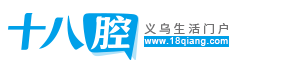 十八腔
义乌生活门户
www.18qiang.com